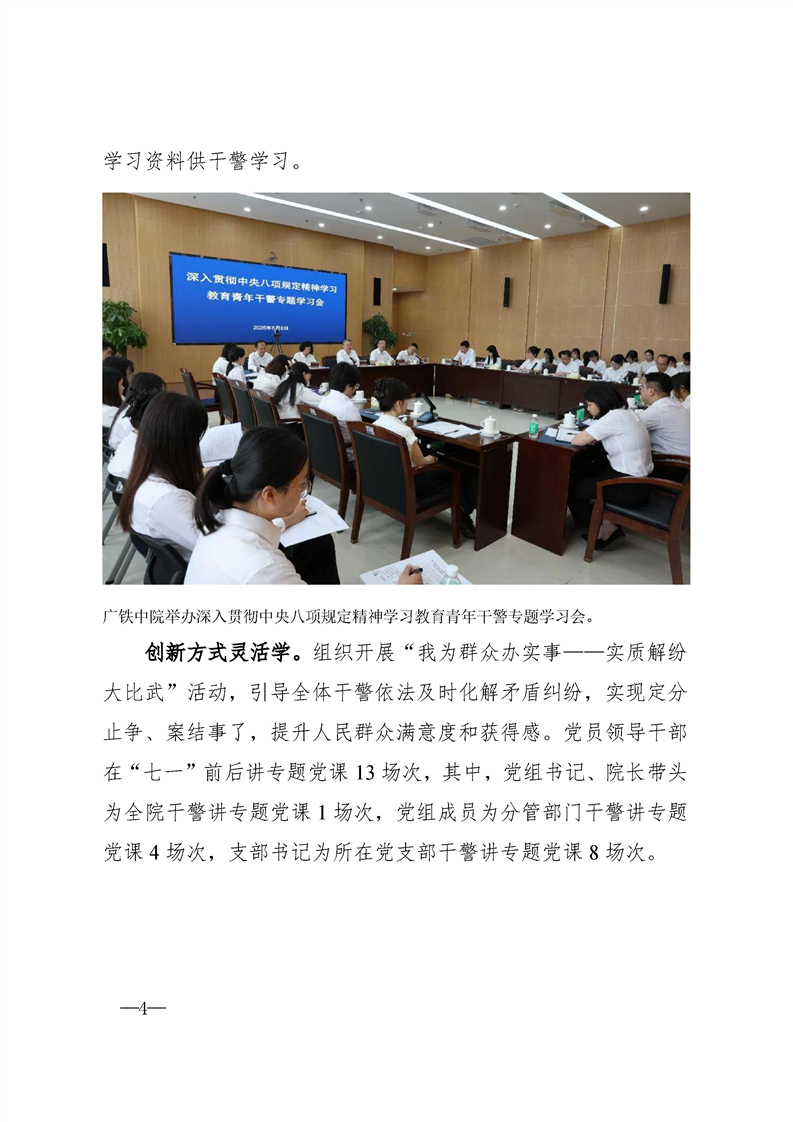 学习资料供干警学习。

深入贯彻中央八项规定精神学习教育青年干警专题学习会

2025年6月6日

广铁中院举办深入贯彻中央八项规定精神学习教育青年干警专题学习会。

创新方式灵活学。组织开展“我为群众办实事——实质解纷大比武”活动，引导全体干警依法及时化解矛盾纠纷，实现定分止争、案结事了，提升人民群众满意度和获得感。党员领导干部在“七一”前后讲专题党课13场次，其中，党组书记、院长带头为全院干警讲专题党课1场次，党组成员为分管部门干警讲专题党课4场次，支部书记为所在党支部干警讲专题党课8场次。

—4—